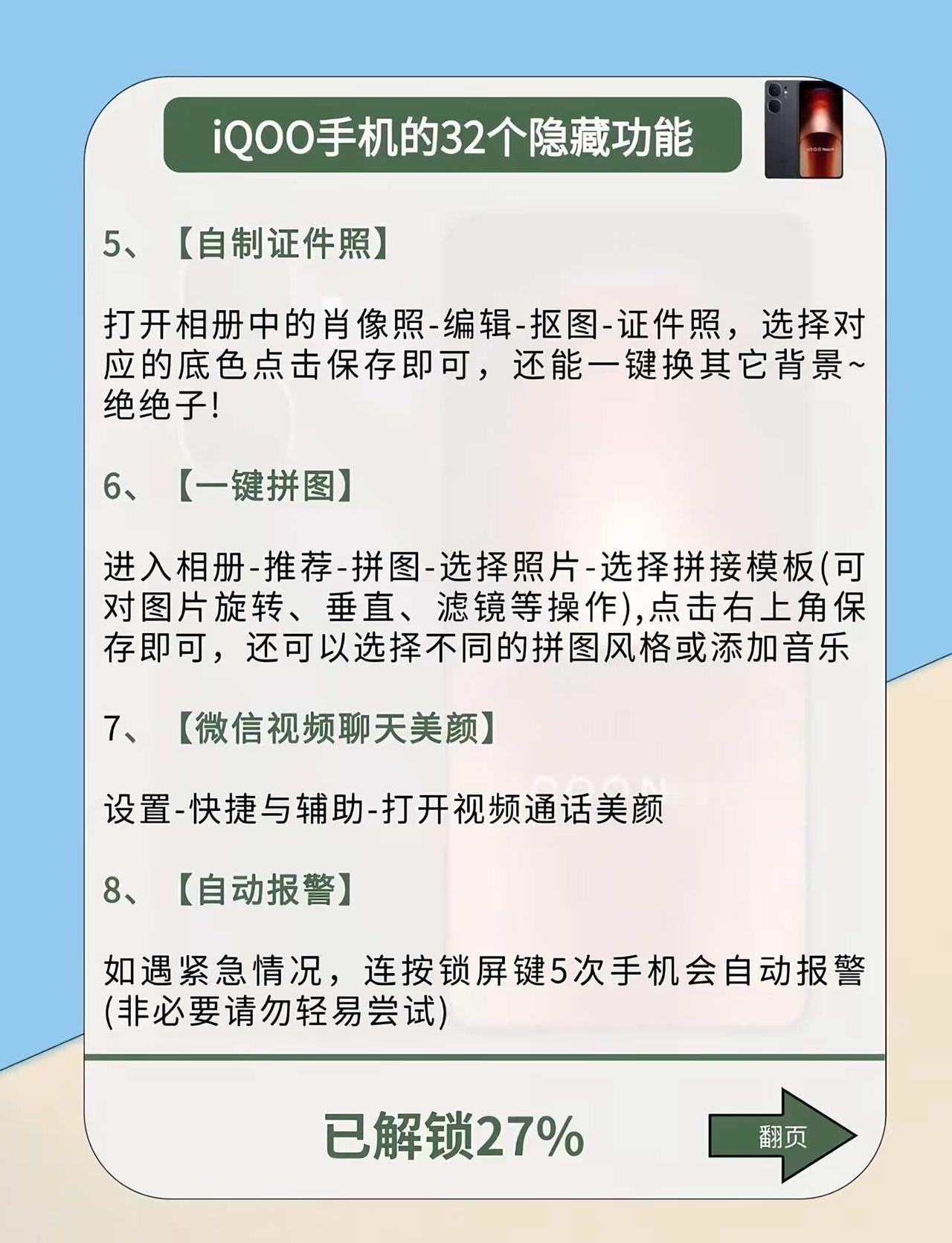 iQOO手机的32个隐藏功能

5、【自制证件照】

打开相册中的肖像照-编辑-抠图-证件照，选择对应的底色点击保存即可，还能一键换其它背景~绝绝子!

6、【一键拼图】

进入相册-推荐-拼图-选择照片-选择拼接模板(可对图片旋转、垂直、滤镜等操作),点击右上角保存即可，还可以选择不同的拼图风格或添加音乐

7、【微信视频聊天美颜】

设置-快捷与辅助-打开视频通话美颜

8、【自动报警】

如遇紧急情况，连按锁屏键5次手机会自动报警(非必要请勿轻易尝试)

已解锁27%

翻页